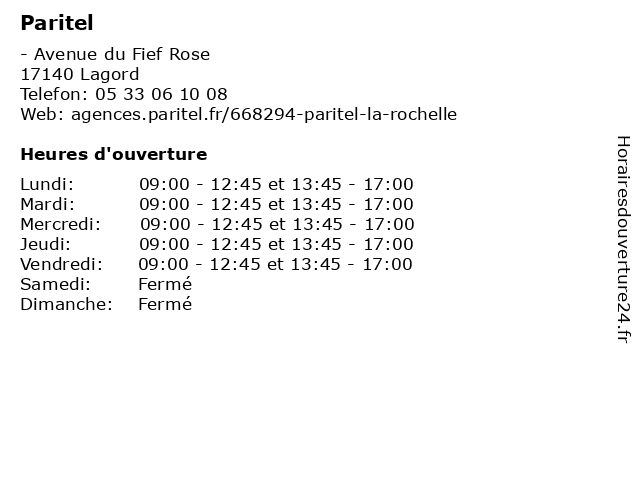 Paritel

- Avenue du Fief Rose
17140 Lagord
Telefon: 05 33 06 10 08
Web: agences.paritel.fr/668294-paritel-la-rochelle

Heures d'ouverture

Lundi: 09:00 - 12:45 et 13:45 - 17:00
Mardi: 09:00 - 12:45 et 13:45 - 17:00
Mercredi: 09:00 - 12:45 et 13:45 - 17:00
Jeudi: 09:00 - 12:45 et 13:45 - 17:00
Vendredi: 09:00 - 12:45 et 13:45 - 17:00
Samedi: Fermé
Dimanche: Fermé

Horairesdouverture24.fr